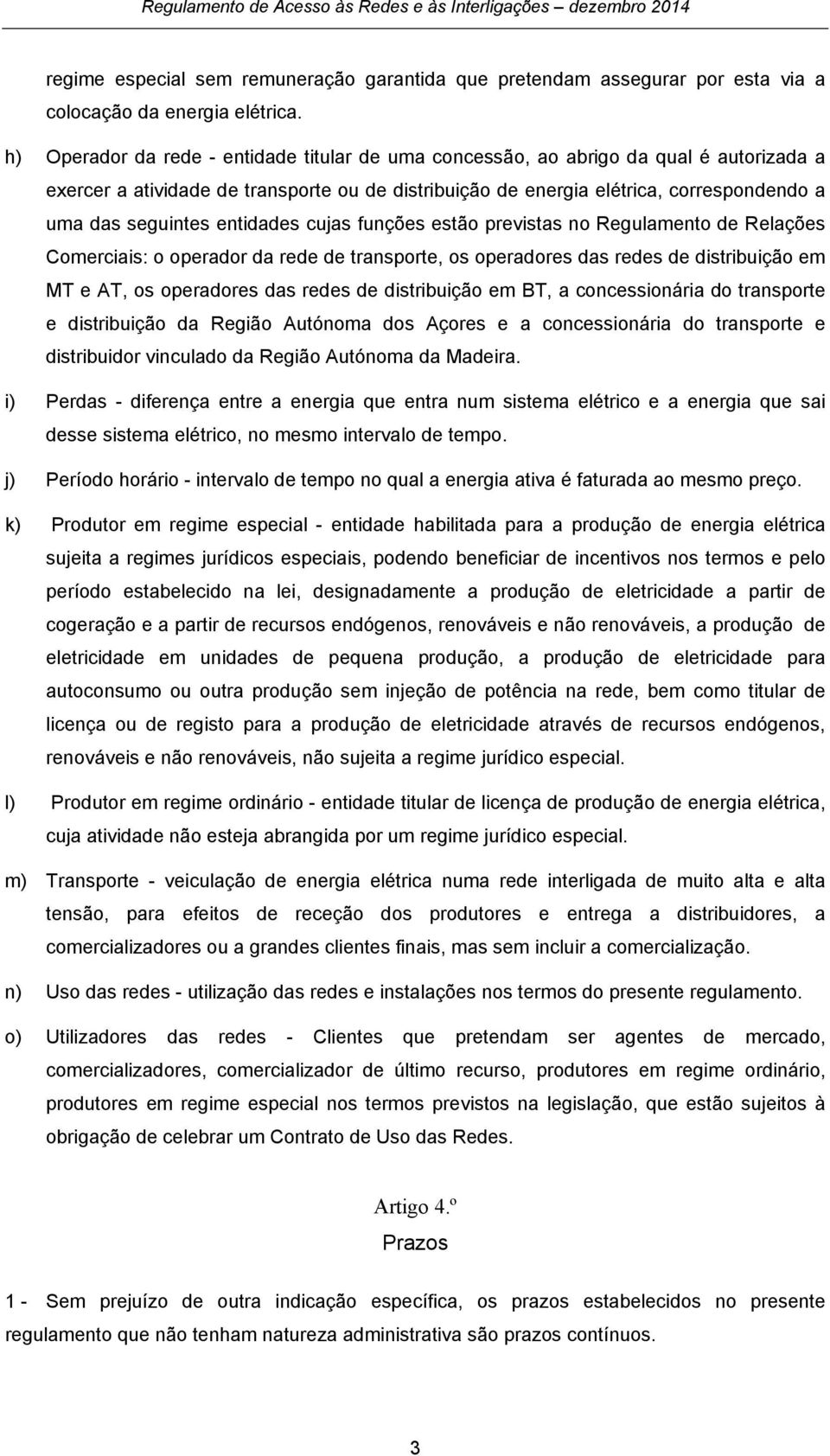 Regulamento de Acesso às Redes e às Interligações – dezembro 2014

regime especial sem remuneração garantida que pretendam assegurar por esta via a colocação da energia elétrica.

h) Operador da rede - entidade titular de uma concessão, ao abrigo da qual é autorizada a exercer a atividade de transporte ou de distribuição de energia elétrica, correspondendo a uma das seguintes entidades cujas funções estão previstas no Regulamento de Relações Comerciais: o operador da rede de transporte, os operadores das redes de distribuição em MT e AT, os operadores das redes de distribuição em BT, a concessionária do transporte e distribuição da Região Autónoma dos Açores e a concessionária do transporte e distribuidor vinculado da Região Autónoma da Madeira.

i) Perdas - diferença entre a energia que entra num sistema elétrico e a energia que sai desse sistema elétrico, no mesmo intervalo de tempo.

j) Período horário - intervalo de tempo no qual a energia ativa é faturada ao mesmo preço.

k) Produtor em regime especial - entidade habilitada para a produção de energia elétrica sujeita a regimes jurídicos especiais, podendo beneficiar de incentivos nos termos e pelo período estabelecido na lei, designadamente a produção de eletricidade a partir de cogeração e a partir de recursos endógenos, renováveis e não renováveis, a produção de eletricidade em unidades de pequena produção, a produção de eletricidade para autoconsumo ou outra produção sem injeção de potência na rede, bem como titular de licença ou de registo para a produção de eletricidade através de recursos endógenos, renováveis e não renováveis, não sujeita a regime jurídico especial.

l) Produtor em regime ordinário - entidade titular de licença de produção de energia elétrica, cuja atividade não esteja abrangida por um regime jurídico especial.

m) Transporte - veiculação de energia elétrica numa rede interligada de muito alta e alta tensão, para efeitos de receção dos produtores e entrega a distribuidores, a comercializadores ou a grandes clientes finais, mas sem incluir a comercialização.

n) Uso das redes - utilização das redes e instalações nos termos do presente regulamento.

o) Utilizadores das redes - Clientes que pretendam ser agentes de mercado, comercializadores, comercializador de último recurso, produtores em regime ordinário, produtores em regime especial nos termos previstos na legislação, que estão sujeitos à obrigação de celebrar um Contrato de Uso das Redes.

Artigo 4.º
Prazos

1 - Sem prejuízo de outra indicação específica, os prazos estabelecidos no presente regulamento que não tenham natureza administrativa são prazos contínuos.

3